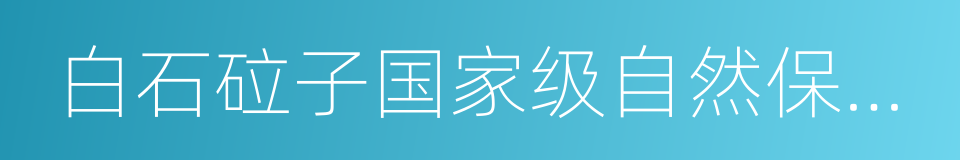 白石砬子国家级自然保...